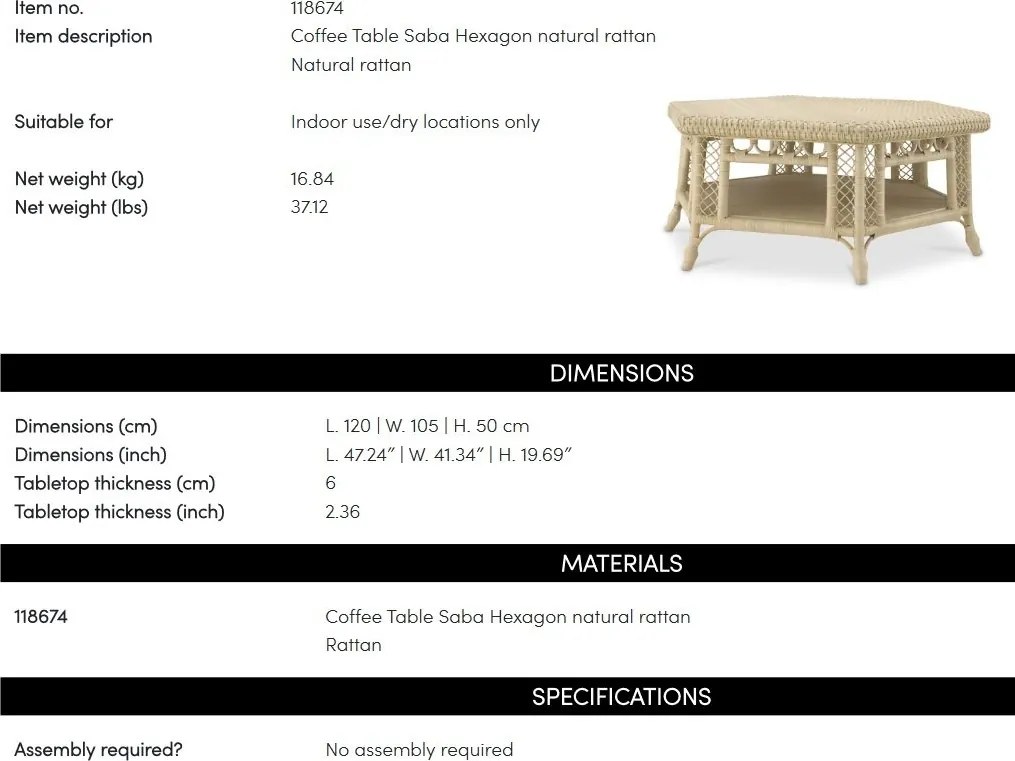 Item no. 118674
Item description Coffee Table Saba Hexagon natural rattan
Natural rattan

Suitable for Indoor use/dry locations only

Net weight (kg) 16.84
Net weight (lbs) 37.12

DIMENSIONS

Dimensions (cm) L. 120 | W. 105 | H. 50 cm
Dimensions (inch) L. 47.24" | W. 41.34" | H. 19.69"
Tabletop thickness (cm) 6
Tabletop thickness (inch) 2.36

MATERIALS

118674 Coffee Table Saba Hexagon natural rattan
Rattan

SPECIFICATIONS

Assembly required? No assembly required